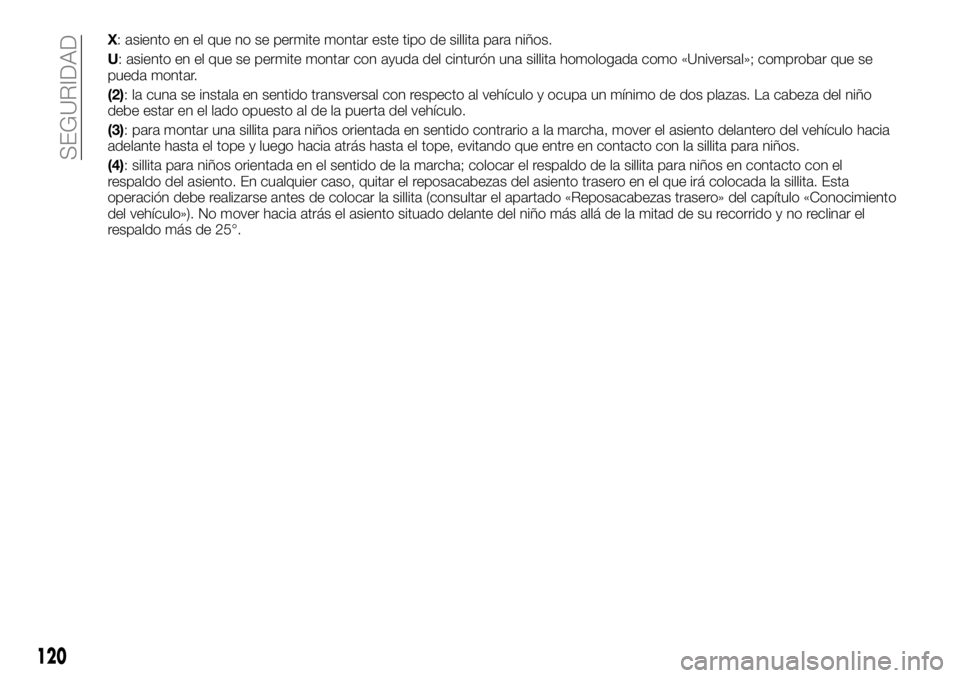 SEGURIDAD

X: asiento en el que no se permite montar este tipo de sillita para niños.

U: asiento en el que se permite montar con ayuda del cinturón una sillita homologada como «Universal»; comprobar que se pueda montar.

(2): la cuna se instala en sentido transversal con respecto al vehículo y ocupa un mínimo de dos plazas. La cabeza del niño debe estar en el lado opuesto al de la puerta del vehículo.

(3): para montar una sillita para niños orientada en sentido contrario a la marcha, mover el asiento delantero del vehículo hacia adelante hasta el tope y luego hacia atrás hasta el tope, evitando que entre en contacto con la sillita para niños.

(4): sillita para niños orientada en el sentido de la marcha; colocar el respaldo de la sillita para niños en contacto con el respaldo del asiento. En cualquier caso, quitar el reposacabezas del asiento trasero en el que irá colocada la sillita. Esta operación debe realizarse antes de colocar la sillita (consultar el apartado «Reposacabezas trasero» del capítulo «Conocimiento del vehículo»). No mover hacia atrás el asiento situado delante del niño más allá de la mitad de su recorrido y no reclinar el respaldo más de 25°.

120

carmanualsonline.info